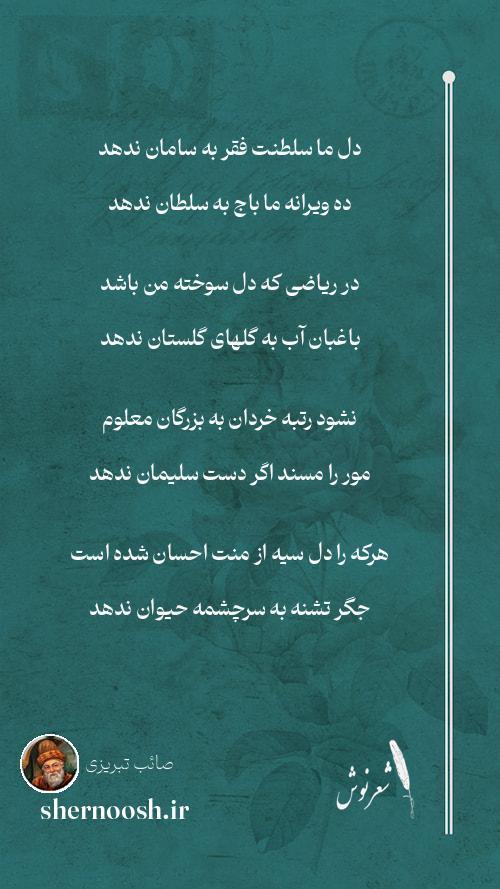 دل ما سلطنت فقر به سامان ندهد

ده ویرانه ما باج به سلطان ندهد

در ریاضی که دل سوخته من باشد

باغبان آب به گلهای گلستان ندهد

نشود رتبه خردان به بزرگان معلوم

مور را مسند اگر دست سلیمان ندهد

هرکه را دل سیه از منت احسان شده است

جگر تشنه به سرچشمه حیوان ندهد

صائب تبریزی

shernoosh.ir

شعرنوش